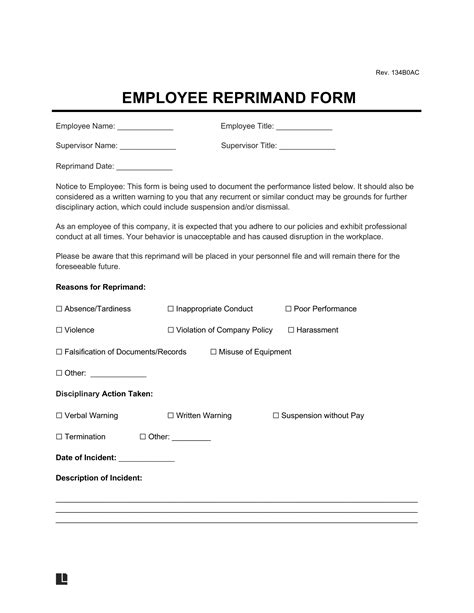 Rev. 134B0AC

EMPLOYEE REPRIMAND FORM

Employee Name: ____ Employee Title: ____

Supervisor Name: ____ Supervisor Title: ____

Reprimand Date: ____

Notice to Employee: This form is being used to document the performance listed below. It should also be considered as a written warning to you that any recurrent or similar conduct may be grounds for further disciplinary action, which could include suspension and/or dismissal.

As an employee of this company, it is expected that you adhere to our policies and exhibit professional conduct at all times. Your behavior is unacceptable and has caused disruption in the workplace.

Please be aware that this reprimand will be placed in your personnel file and will remain there for the foreseeable future.

Reasons for Reprimand:

☐ Absence/Tardiness ☐ Inappropriate Conduct ☐ Poor Performance

☐ Violence ☐ Violation of Company Policy ☐ Harassment

☐ Falsification of Documents/Records ☐ Misuse of Equipment

☐ Other: ____

Disciplinary Action Taken:

☐ Verbal Warning ☐ Written Warning ☐ Suspension without Pay

☐ Termination ☐ Other: ____

Date of Incident: ____

Description of Incident:

____
____
____